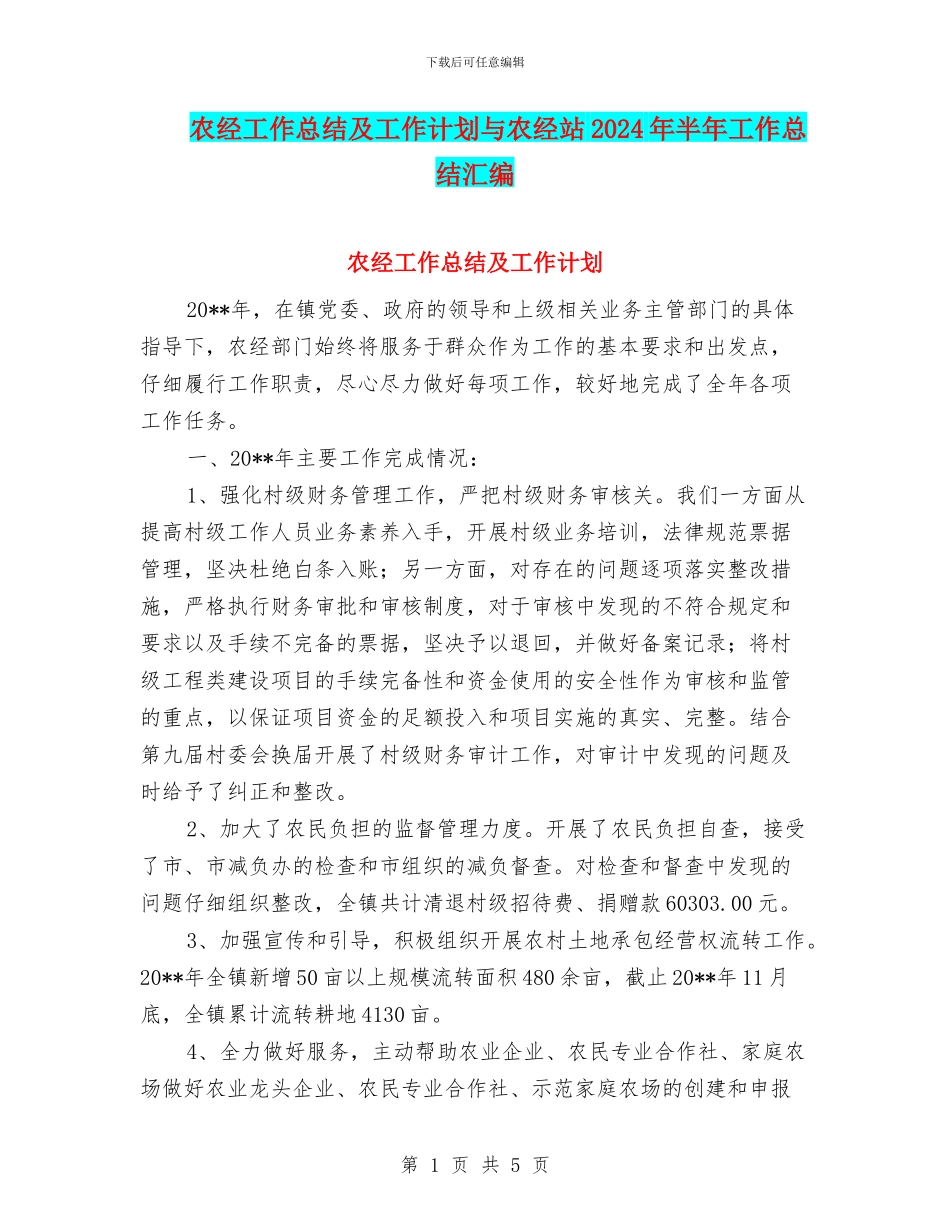 下载后可任意编辑

农经工作总结及工作计划与农经站2024年半年工作总结汇编

农经工作总结及工作计划

20**年，在镇党委、政府的领导和上级相关业务主管部门的具体指导下，农经部门始终将服务于群众作为工作的基本要求和出发点，仔细履行工作职责，尽心尽力做好每项工作，较好地完成了全年各项工作任务。

一、20**年主要工作完成情况：

1、强化村级财务管理工作，严把村级财务审核关。我们一方面从提高村级工作人员业务素养入手，开展村级业务培训，法律规范票据管理，坚决杜绝白条入账；另一方面，对存在的问题逐项落实整改措施，严格执行财务审批和审核制度，对于审核中发现的不符合规定和要求以及手续不完备的票据，坚决予以退回，并做好备案记录；将村级工程类建设项目的手续完备性和资金使用的安全性作为审核和监管的重点，以保证项目资金的足额投入和项目实施的真实、完整。结合第九届村委会换届开展了村级财务审计工作，对审计中发现的问题及时给予了纠正和整改。

2、加大了农民负担的监督管理力度。开展了农民负担自查，接受了市、市减负办的检查和市组织的减负督查。对检查和督查中发现的问题仔细组织整改，全镇共计清退村级招待费、捐赠款60303.00元。

3、加强宣传和引导，积极组织开展农村土地承包经营权流转工作。20**年全镇新增50亩以上规模流转面积480余亩，截止20**年11月底，全镇累计流转耕地4130亩。

4、全力做好服务，主动帮助农业企业、农民专业合作社、家庭农场做好农业龙头企业、农民专业合作社、示范家庭农场的创建和申报

第 1 页 共 5 页